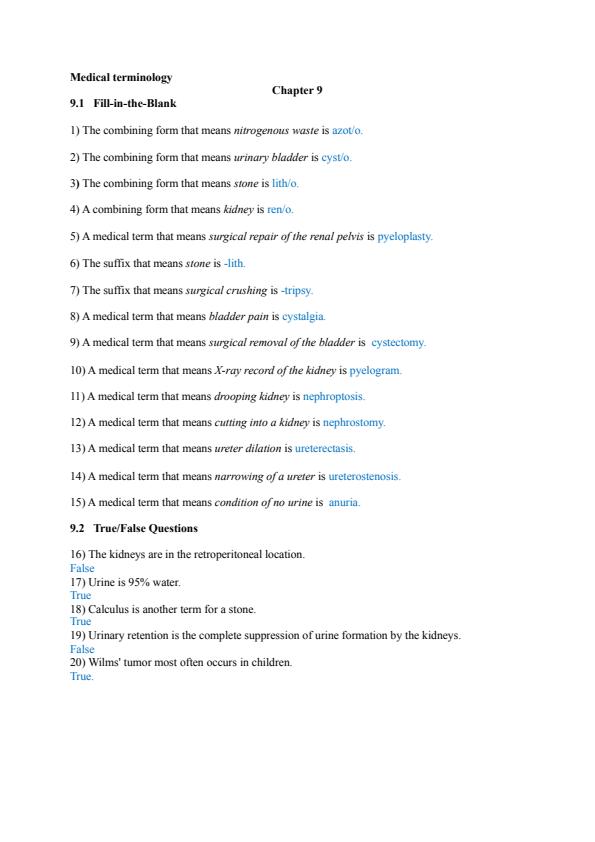 Medical terminology

Chapter 9

9.1 Fill-in-the-Blank

1) The combining form that means nitrogenous waste is azot/o.

2) The combining form that means urinary bladder is cyst/o.

3) The combining form that means stone is lith/o.

4) A combining form that means kidney is ren/o.

5) A medical term that means surgical repair of the renal pelvis is pyeloplasty.

6) The suffix that means stone is -lith.

7) The suffix that means surgical crushing is -tripsy.

8) A medical term that means bladder pain is cystalgia.

9) A medical term that means surgical removal of the bladder is cystectomy.

10) A medical term that means X-ray record of the kidney is pyelogram.

11) A medical term that means drooping kidney is nephroptosis.

12) A medical term that means cutting into a kidney is nephrostomy.

13) A medical term that means ureter dilation is ureterectasis.

14) A medical term that means narrowing of a ureter is ureterostenosis.

15) A medical term that means condition of no urine is anuria.

9.2 True/False Questions

16) The kidneys are in the retroperitoneal location.
False
17) Urine is 95% water.
True
18) Calculus is another term for a stone.
True
19) Urinary retention is the complete suppression of urine formation by the kidneys.
False
20) Wilms' tumor most often occurs in children.
True.